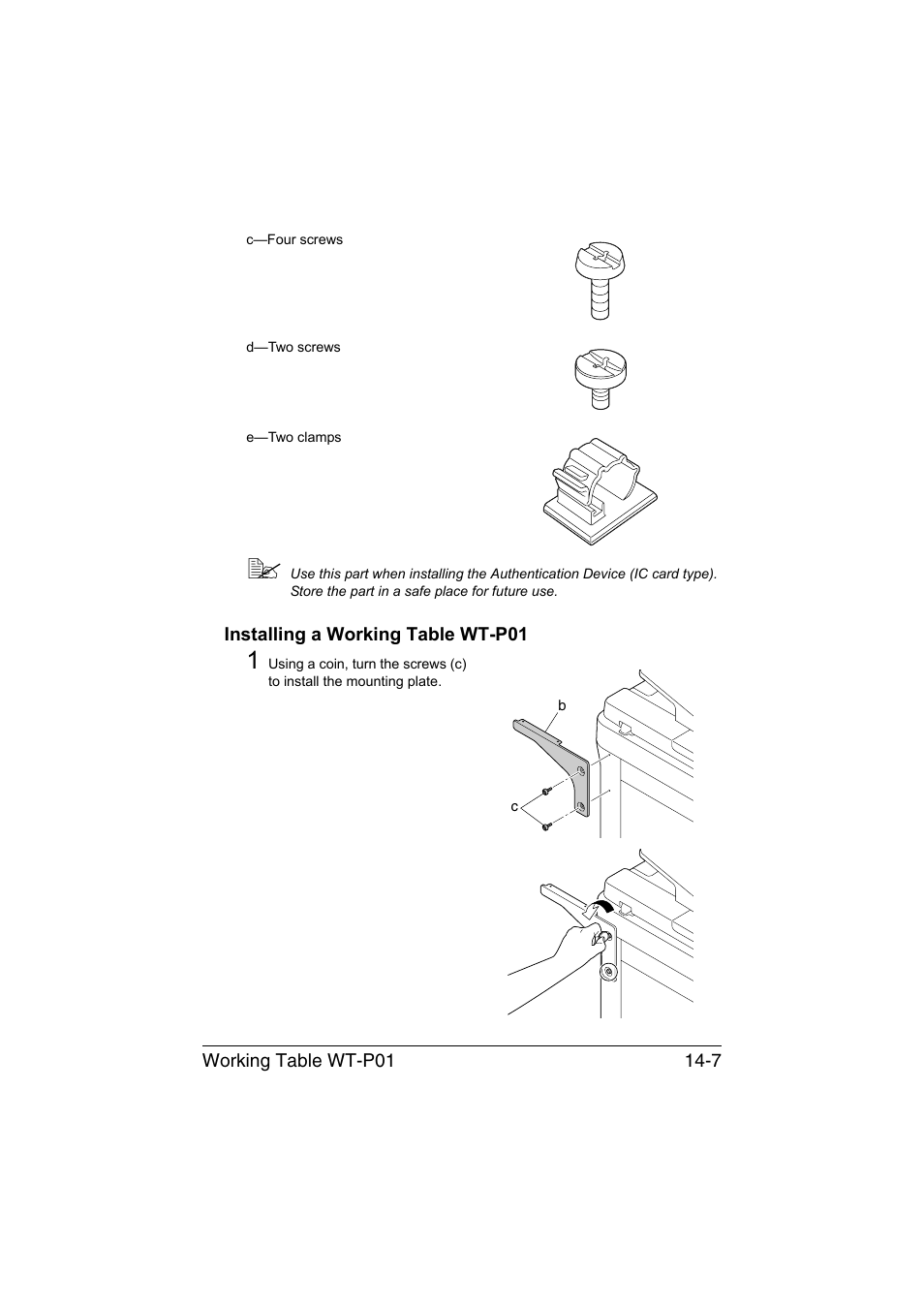 c—Four screws

d—Two screws

e—Two clamps

Use this part when installing the Authentication Device (IC card type). Store the part in a safe place for future use.

Installing a Working Table WT-P01

1 Using a coin, turn the screws (c) to install the mounting plate.

b

c

Working Table WT-P01 14-7